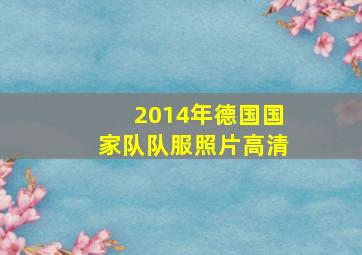 2014年德国国家队队服照片高清